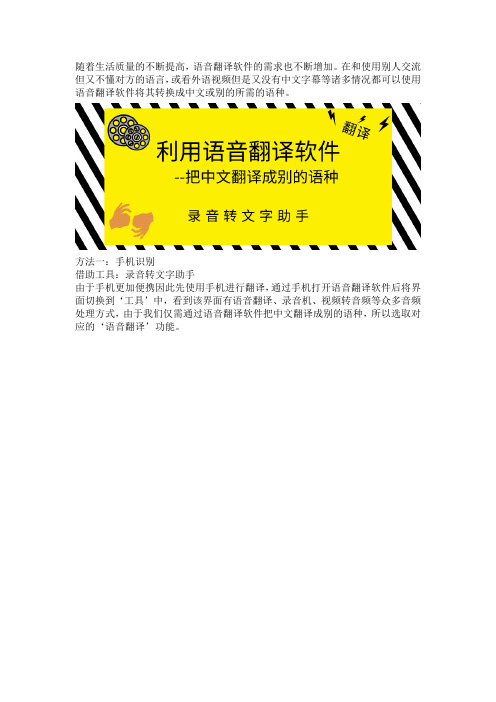 随着生活质量的不断提高，语音翻译软件的需求也不断增加。在和使用别人交流但又不懂对方的语言，或看外语视频但是又没有中文字幕等诸多情况都可以使用语音翻译软件将其转换成中文或别的所需的语种。

翻译

利用语音翻译软件

--把中文翻译成别的语种

录音转文字助手

方法一：手机识别
借助工具：录音转文字助手
由于手机更加便携因此先使用手机进行翻译，通过手机打开语音翻译软件后将界面切换到‘工具’中，看到该界面有语音翻译、录音机、视频转音频等众多音频处理方式，由于我们仅需通过语音翻译软件把中文翻译成别的语种，所以选取对应的‘语音翻译’功能。